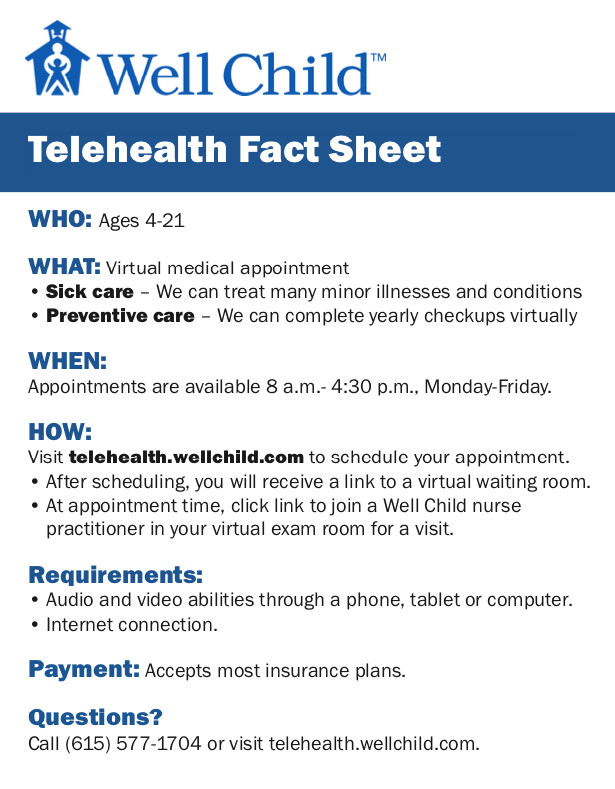 Well Child™

Telehealth Fact Sheet

WHO: Ages 4-21

WHAT: Virtual medical appointment
• Sick care – We can treat many minor illnesses and conditions
• Preventive care – We can complete yearly checkups virtually

WHEN:
Appointments are available 8 a.m.- 4:30 p.m., Monday-Friday.

HOW:
Visit telehealth.wellchild.com to schedule your appointment.
• After scheduling, you will receive a link to a virtual waiting room.
• At appointment time, click link to join a Well Child nurse practitioner in your virtual exam room for a visit.

Requirements:
• Audio and video abilities through a phone, tablet or computer.
• Internet connection.

Payment: Accepts most insurance plans.

Questions?
Call (615) 577-1704 or visit telehealth.wellchild.com.